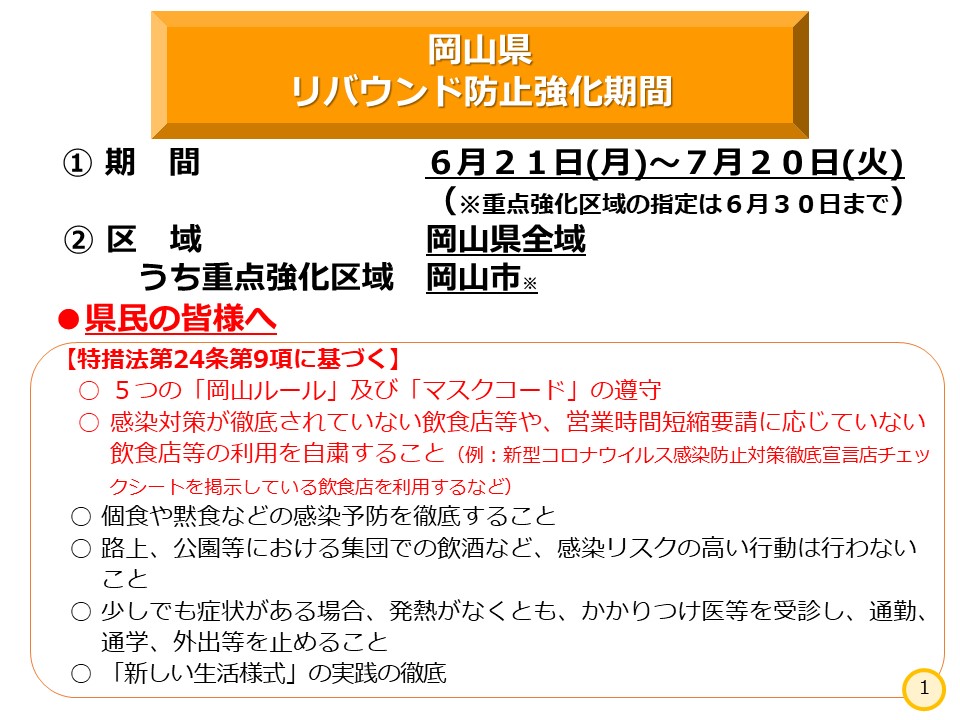 岡山県
リバウンド防止強化期間

① 期　間　　６月２１日(月)～７月２０日(火)
（※重点強化区域の指定は６月３０日まで）

② 区　域　　岡山県全域
うち重点強化区域　岡山市※

●県民の皆様へ

【特措法第24条第9項に基づく】
○ ５つの「岡山ルール」及び「マスクコード」の遵守
○ 感染対策が徹底されていない飲食店等や、営業時間短縮要請に応じていない飲食店等の利用を自粛すること（例：新型コロナウイルス感染防止対策徹底宣言店チェックシートを掲示している飲食店を利用するなど）
○ 個食や黙食などの感染予防を徹底すること
○ 路上、公園等における集団での飲酒など、感染リスクの高い行動は行わないこと
○ 少しでも症状がある場合、発熱がなくとも、かかりつけ医等を受診し、通勤、通学、外出等を止めること
○ 「新しい生活様式」の実践の徹底

1